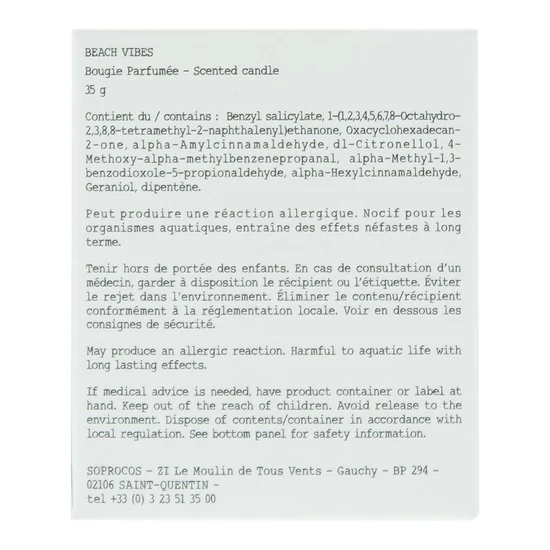 BEACH VIBES
Bougie Parfumée - Scented candle
35 g

Contient du / contains : Benzyl salicylate, 1-(1,2,3,4,5,6,7,8-Octahydro-2,3,8,8-tetramethyl-2-naphthalenyl)ethanone, Oxacyclohexadecan-2-one, alpha-Amylcinnamaldehyde, dl-Citronellol, 4-Methoxy-alpha-methylbenzenepropanal, alpha-Methyl-1,3-benzodioxole-5-propionaldehyde, alpha-Hexylcinnamaldehyde, Geraniol, dipentène.

Peut produire une réaction allergique. Nocif pour les organismes aquatiques, entraîne des effets néfastes à long terme.

Tenir hors de portée des enfants. En cas de consultation d'un médecin, garder à disposition le récipient ou l'étiquette. Éviter le rejet dans l'environnement. Éliminer le contenu/récipient conformément à la réglementation locale. Voir en dessous les consignes de sécurité.

May produce an allergic reaction. Harmful to aquatic life with long lasting effects.

If medical advice is needed, have product container or label at hand. Keep out of the reach of children. Avoid release to the environment. Dispose of contents/container in accordance with local regulation. See bottom panel for safety information.

SOPROCOS - ZI Le Moulin de Tous Vents - Gauchy - BP 294 - 02106 SAINT-QUENTIN -
tel +33 (0) 3 23 51 35 00